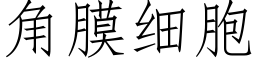 角膜细胞